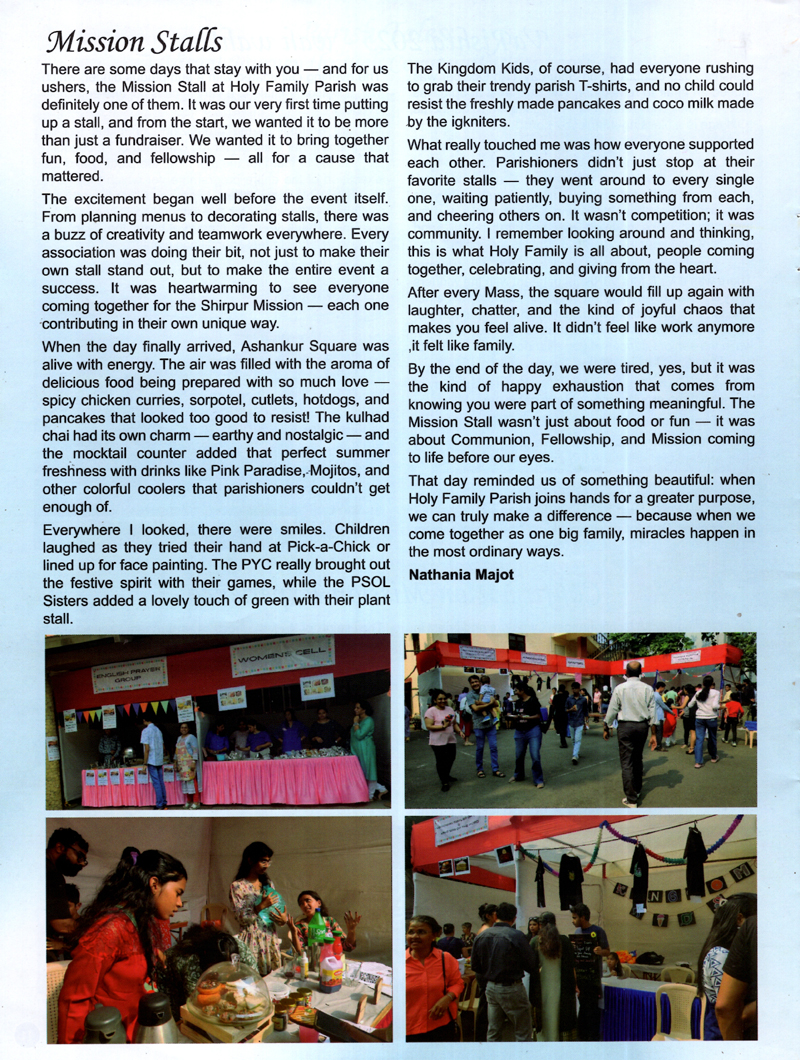 Mission Stalls

There are some days that stay with you — and for us ushers, the Mission Stall at Holy Family Parish was definitely one of them. It was our very first time putting up a stall, and from the start, we wanted it to be more than just a fundraiser. We wanted it to bring together fun, food, and fellowship — all for a cause that mattered.

The excitement began well before the event itself. From planning menus to decorating stalls, there was a buzz of creativity and teamwork everywhere. Every association was doing their bit, not just to make their own stall stand out, but to make the entire event a success. It was heartwarming to see everyone coming together for the Shirpur Mission — each one contributing in their own unique way.

When the day finally arrived, Ashankur Square was alive with energy. The air was filled with the aroma of delicious food being prepared with so much love — spicy chicken curries, sorpotel, cutlets, hotdogs, and pancakes that looked too good to resist! The kulhad chai had its own charm — earthy and nostalgic — and the mocktail counter added that perfect summer freshness with drinks like Pink Paradise, Mojitos, and other colorful coolers that parishioners couldn't get enough of.

Everywhere I looked, there were smiles. Children laughed as they tried their hand at Pick-a-Chick or lined up for face painting. The PYC really brought out the festive spirit with their games, while the PSOL Sisters added a lovely touch of green with their plant stall.

The Kingdom Kids, of course, had everyone rushing to grab their trendy parish T-shirts, and no child could resist the freshly made pancakes and coco milk made by the igkniters.

What really touched me was how everyone supported each other. Parishioners didn't just stop at their favorite stalls — they went around to every single one, waiting patiently, buying something from each, and cheering others on. It wasn't competition; it was community. I remember looking around and thinking, this is what Holy Family is all about, people coming together, celebrating, and giving from the heart.

After every Mass, the square would fill up again with laughter, chatter, and the kind of joyful chaos that makes you feel alive. It didn't feel like work anymore ,it felt like family.

By the end of the day, we were tired, yes, but it was the kind of happy exhaustion that comes from knowing you were part of something meaningful. The Mission Stall wasn't just about food or fun — it was about Communion, Fellowship, and Mission coming to life before our eyes.

That day reminded us of something beautiful: when Holy Family Parish joins hands for a greater purpose, we can truly make a difference — because when we come together as one big family, miracles happen in the most ordinary ways.

Nathania Majot

ENGLISH PRAYER GROUP

WOMEN'S CELL